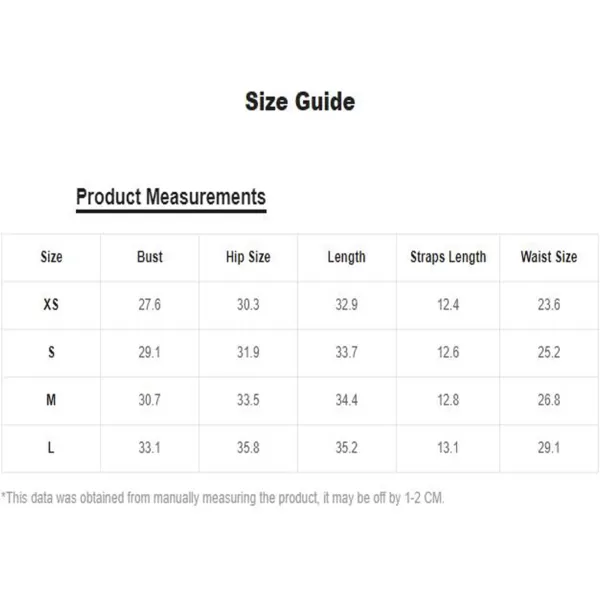 Size Guide

Product Measurements

| Size | Bust | Hip Size | Length | Straps Length | Waist Size |
|---|---|---|---|---|---|
| XS | 27.6 | 30.3 | 32.9 | 12.4 | 23.6 |
| S | 29.1 | 31.9 | 33.7 | 12.6 | 25.2 |
| M | 30.7 | 33.5 | 34.4 | 12.8 | 26.8 |
| L | 33.1 | 35.8 | 35.2 | 13.1 | 29.1 |

*This data was obtained from manually measuring the product, it may be off by 1-2 CM.